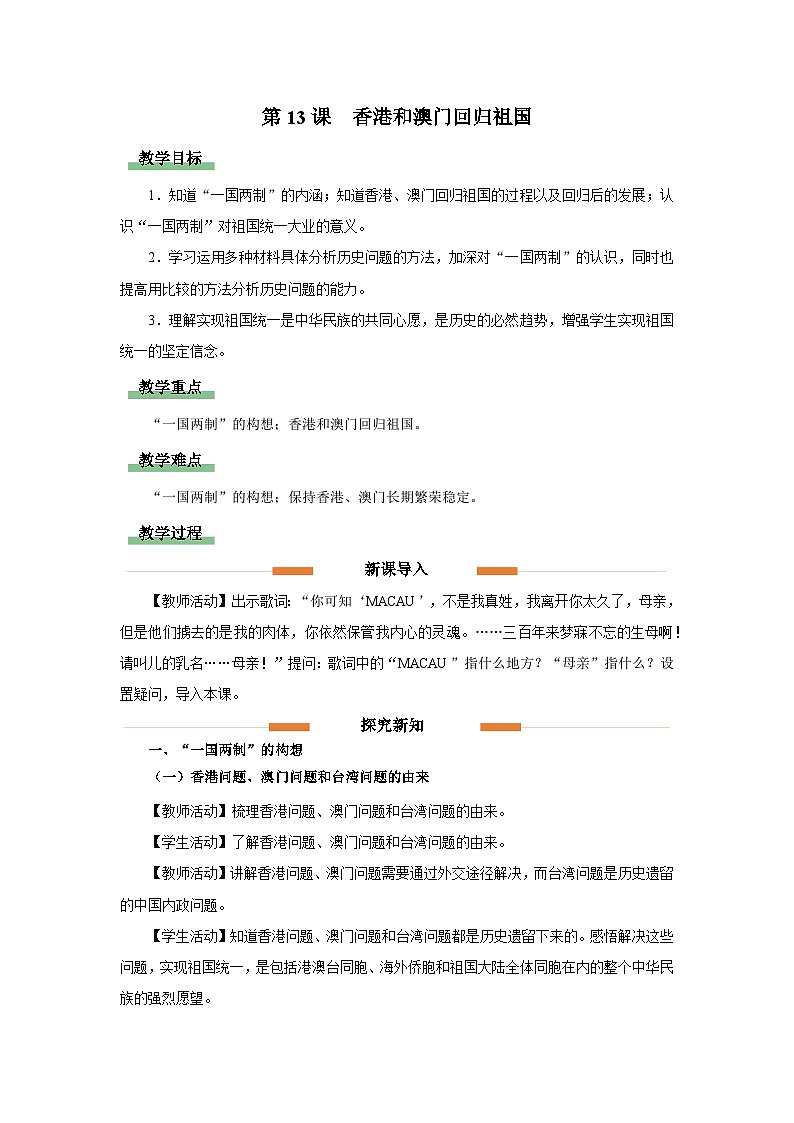 第 13 课　香港和澳门回归祖国

教学目标

1．知道“一国两制”的内涵；知道香港、澳门回归祖国的过程以及回归后的发展；认识“一国两制”对祖国统一大业的意义。

2．学习运用多种材料具体分析历史问题的方法，加深对“一国两制”的认识，同时也提高用比较的方法分析历史问题的能力。

3．理解实现祖国统一是中华民族的共同心愿，是历史的必然趋势，增强学生实现祖国统一的坚定信念。

教学重点

“一国两制”的构想；香港和澳门回归祖国。

教学难点

“一国两制”的构想；保持香港、澳门长期繁荣稳定。

教学过程

新课导入

【教师活动】出示歌词：“你可知‘MACAU’，不是我真姓，我离开你太久了，母亲，但是他们掳去的是我的肉体，你依然保管我内心的灵魂。……三百年来梦寐不忘的生母啊！请叫儿的乳名……母亲！”提问：歌词中的“MACAU”指什么地方？“母亲”指什么？设置疑问，导入本课。

探究新知

一、“一国两制”的构想

（一）香港问题、澳门问题和台湾问题的由来

【教师活动】梳理香港问题、澳门问题和台湾问题的由来。

【学生活动】了解香港问题、澳门问题和台湾问题的由来。

【教师活动】讲解香港问题、澳门问题需要通过外交途径解决，而台湾问题是历史遗留的中国内政问题。

【学生活动】知道香港问题、澳门问题和台湾问题都是历史遗留下来的。感悟解决这些问题，实现祖国统一，是包括港澳台同胞、海外侨胞和祖国大陆全体同胞在内的整个中华民族的强烈愿望。